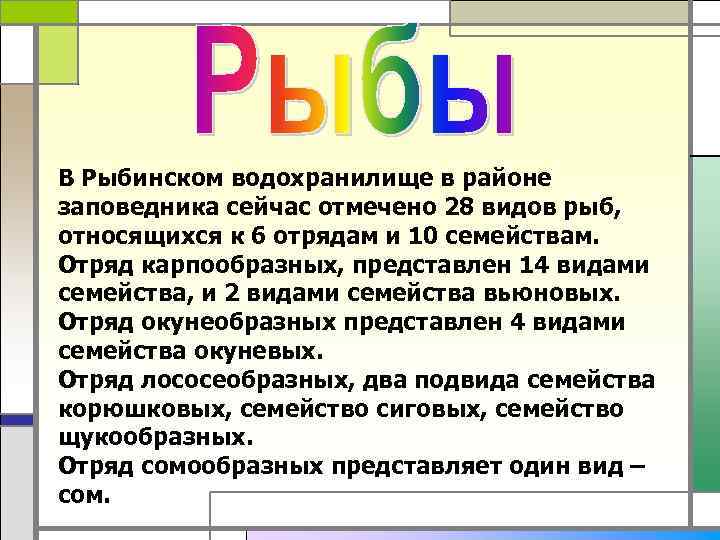 Рыбы

В Рыбинском водохранилище в районе заповедника сейчас отмечено 28 видов рыб, относящихся к 6 отрядам и 10 семействам.
Отряд карпообразных, представлен 14 видами семейства, и 2 видами семейства вьюновых.
Отряд окунеобразных представлен 4 видами семейства окуневых.
Отряд лососеобразных, два подвида семейства корюшковых, семейство сиговых, семейство щукообразных.
Отряд сомообразных представляет один вид – сом.